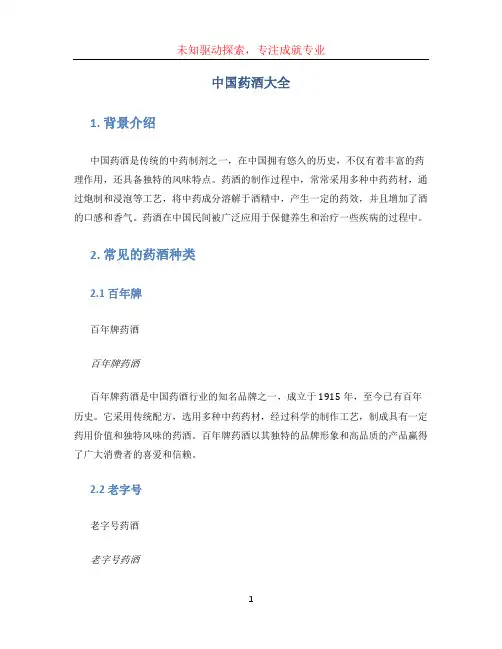 未知驱动探索，专注成就专业

中国药酒大全

1. 背景介绍

中国药酒是传统的中药制剂之一，在中国拥有悠久的历史，不仅有着丰富的药理作用，还具备独特的风味特点。药酒的制作过程中，常常采用多种中药药材，通过炮制和浸泡等工艺，将中药成分溶解于酒精中，产生一定的药效，并且增加了酒的口感和香气。药酒在中国民间被广泛应用于保健养生和治疗一些疾病的过程中。

2. 常见的药酒种类

2.1 百年牌

百年牌药酒

百年牌药酒

百年牌药酒是中国药酒行业的知名品牌之一，成立于1915年，至今已有百年历史。它采用传统配方，选用多种中药药材，经过科学的制作工艺，制成具有一定药用价值和独特风味的药酒。百年牌药酒以其独特的品牌形象和高品质的产品赢得了广大消费者的喜爱和信赖。

2.2 老字号

老字号药酒

老字号药酒

1